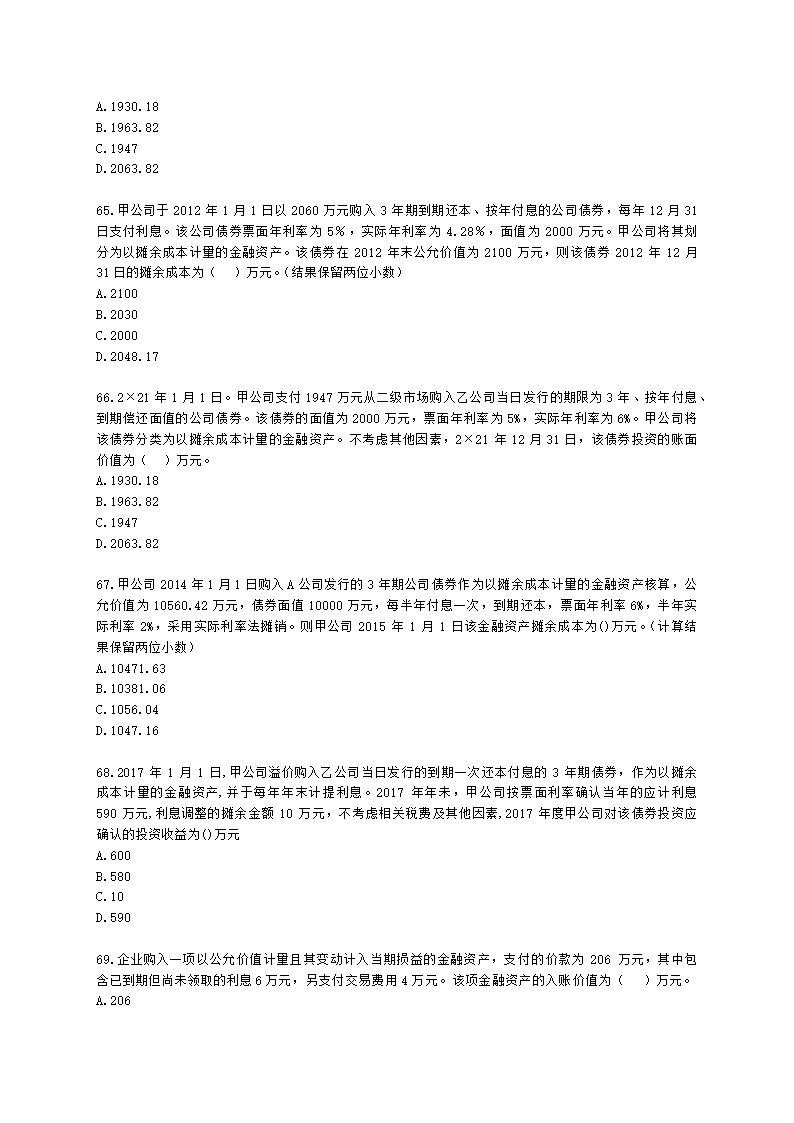 A.1930.18
B.1963.82
C.1947
D.2063.82

65.甲公司于 2012 年 1 月 1 日以 2060 万元购入 3 年期到期还本、按年付息的公司债券，每年 12 月 31 日支付利息。该公司债券票面年利率为 5%，实际年利率为 4.28%，面值为 2000 万元。甲公司将其划分为以摊余成本计量的金融资产。该债券在 2012 年末公允价值为 2100 万元，则该债券 2012 年 12 月 31 日的摊余成本为（　）万元。(结果保留两位小数)
A.2100
B.2030
C.2000
D.2048.17

66.2×21 年 1 月 1 日。甲公司支付 1947 万元从二级市场购入乙公司当日发行的期限为 3 年、按年付息、到期偿还面值的公司债券。该债券的面值为 2000 万元，票面年利率为 5%，实际年利率为 6%。甲公司将该债券分类为以摊余成本计量的金融资产。不考虑其他因素，2×21 年 12 月 31 日，该债券投资的账面价值为（　）万元。
A.1930.18
B.1963.82
C.1947
D.2063.82

67.甲公司 2014 年 1 月 1 日购入 A 公司发行的 3 年期公司债券作为以摊余成本计量的金融资产核算，公允价值为 10560.42 万元，债券面值 10000 万元，每半年付息一次，到期还本，票面年利率 6%，半年实际利率 2%，采用实际利率法摊销。则甲公司 2015 年 1 月 1 日该金融资产摊余成本为()万元。(计算结果保留两位小数)
A.10471.63
B.10381.06
C.1056.04
D.1047.16

68.2017 年 1 月 1 日,甲公司溢价购入乙公司当日发行的到期一次还本付息的 3 年期债券，作为以摊余成本计量的金融资产,并于每年年末计提利息。2017 年年末，甲公司按票面利率确认当年的应计利息 590 万元,利息调整的摊余金额 10 万元，不考虑相关税费及其他因素,2017 年度甲公司对该债券投资应确认的投资收益为()万元
A.600
B.580
C.10
D.590

69.企业购入一项以公允价值计量且其变动计入当期损益的金融资产，支付的价款为 206 万元，其中包含已到期但尚未领取的利息 6 万元，另支付交易费用 4 万元。该项金融资产的入账价值为（　）万元。
A.206